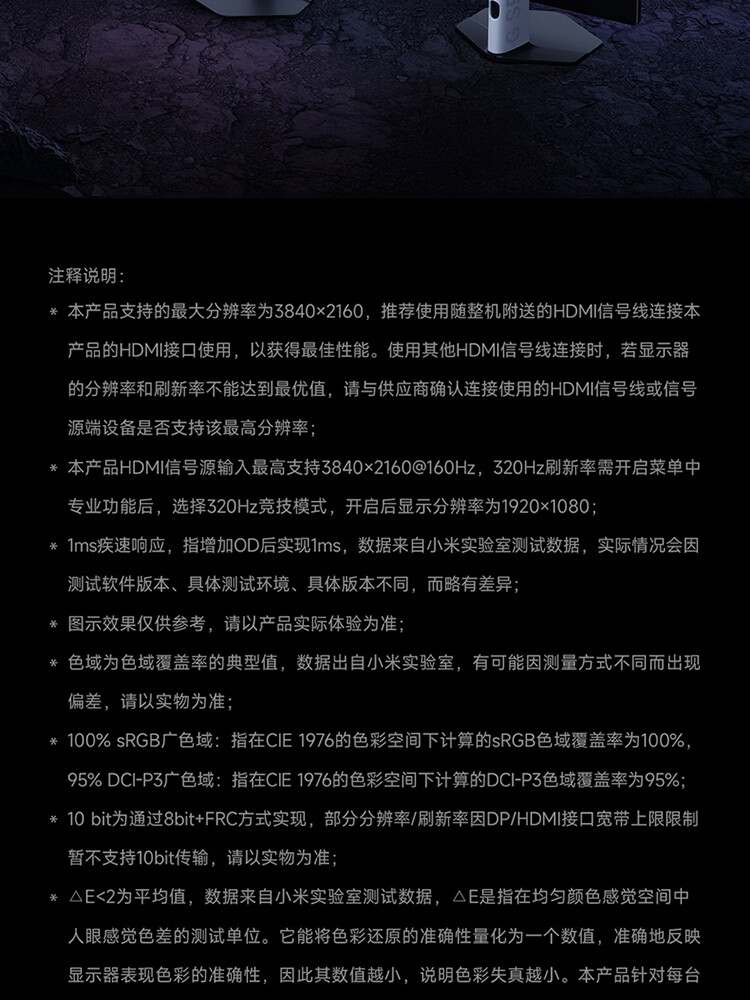 注释说明：

* 本产品支持的最大分辨率为3840×2160，推荐使用随整机附送的HDMI信号线连接本产品的HDMI接口使用，以获得最佳性能。使用其他HDMI信号线连接时，若显示器的分辨率和刷新率不能达到最优值，请与供应商确认连接使用的HDMI信号线或信号源端设备是否支持该最高分辨率；

* 本产品HDMI信号源输入最高支持3840×2160@160Hz，320Hz刷新率需开启菜单中专业功能后，选择320Hz竞技模式，开启后显示分辨率为1920×1080；

* 1ms疾速响应，指增加OD后实现1ms，数据来自小米实验室测试数据，实际情况会因测试软件版本、具体测试环境、具体版本不同，而略有差异；

* 图示效果仅供参考，请以产品实际体验为准；

* 色域为色域覆盖率的典型值，数据出自小米实验室，有可能因测量方式不同而出现偏差，请以实物为准；

* 100% sRGB广色域：指在CIE 1976的色彩空间下计算的sRGB色域覆盖率为100%，95% DCI-P3广色域：指在CIE 1976的色彩空间下计算的DCI-P3色域覆盖率为95%；

* 10 bit为通过8bit+FRC方式实现，部分分辨率/刷新率因DP/HDMI接口宽带上限限制暂不支持10bit传输，请以实物为准；

* △E<2为平均值，数据来自小米实验室测试数据，△E是指在均匀颜色感觉空间中人眼感觉色差的测试单位。它能将色彩还原的准确性量化为一个数值，准确地反映显示器表现色彩的准确性，因此其数值越小，说明色彩失真越小。本产品针对每台